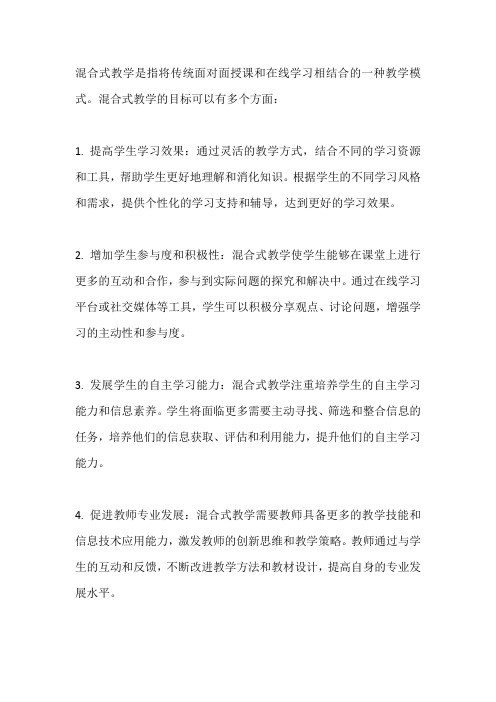 混合式教学是指将传统面对面授课和在线学习相结合的一种教学模式。混合式教学的目标可以有多个方面：

1. 提高学生学习效果：通过灵活的教学方式，结合不同的学习资源和工具，帮助学生更好地理解和消化知识。根据学生的不同学习风格和需求，提供个性化的学习支持和辅导，达到更好的学习效果。

2. 增加学生参与度和积极性：混合式教学使学生能够在课堂上进行更多的互动和合作，参与到实际问题的探究和解决中。通过在线学习平台或社交媒体等工具，学生可以积极分享观点、讨论问题，增强学习的主动性和参与度。

3. 发展学生的自主学习能力：混合式教学注重培养学生的自主学习能力和信息素养。学生将面临更多需要主动寻找、筛选和整合信息的任务，培养他们的信息获取、评估和利用能力，提升他们的自主学习能力。

4. 促进教师专业发展：混合式教学需要教师具备更多的教学技能和信息技术应用能力，激发教师的创新思维和教学策略。教师通过与学生的互动和反馈，不断改进教学方法和教材设计，提高自身的专业发展水平。